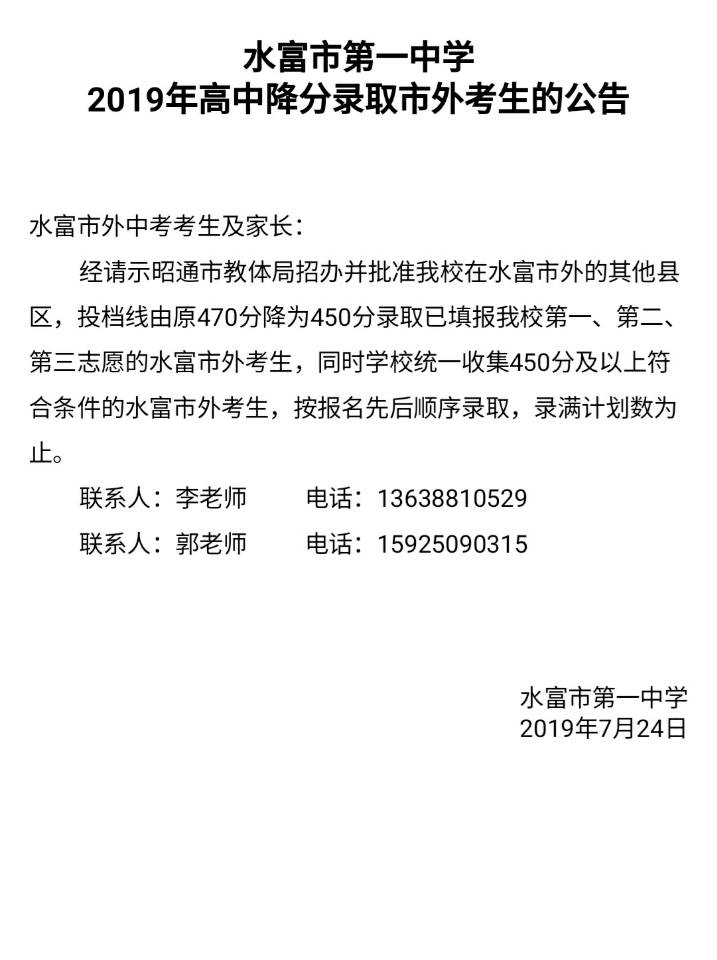 水富市第一中学
2019年高中降分录取市外考生的公告

水富市外中考考生及家长：

经请示昭通市教体局招办并批准我校在水富市外的其他县区，投档线由原470分降为450分录取已填报我校第一、第二、第三志愿的水富市外考生，同时学校统一收集450分及以上符合条件的水富市外考生，按报名先后顺序录取，录满计划数为止。

联系人：李老师　　电话：13638810529

联系人：郭老师　　电话：15925090315

水富市第一中学
2019年7月24日